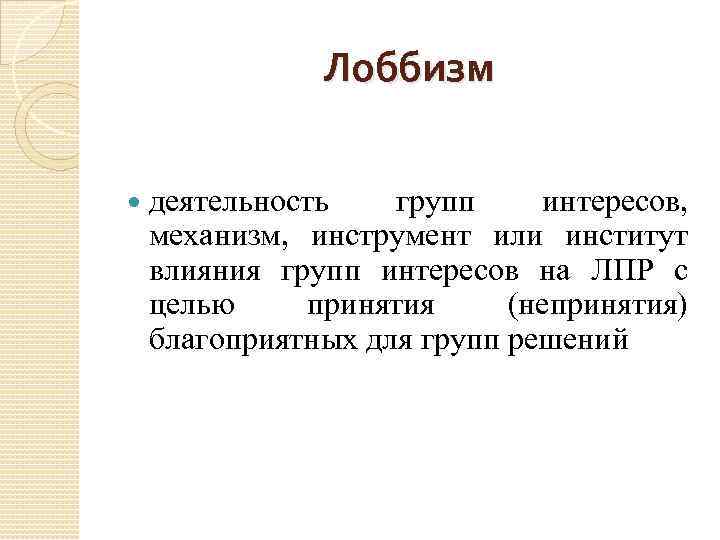 Лоббизм

• деятельность групп интересов, механизм, инструмент или институт влияния групп интересов на ЛПР с целью принятия (непринятия) благоприятных для групп решений